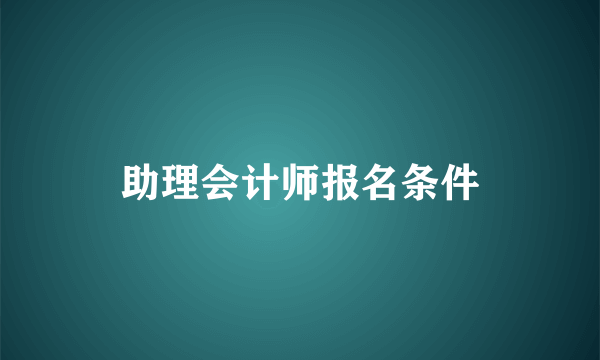 助理会计师报名条件